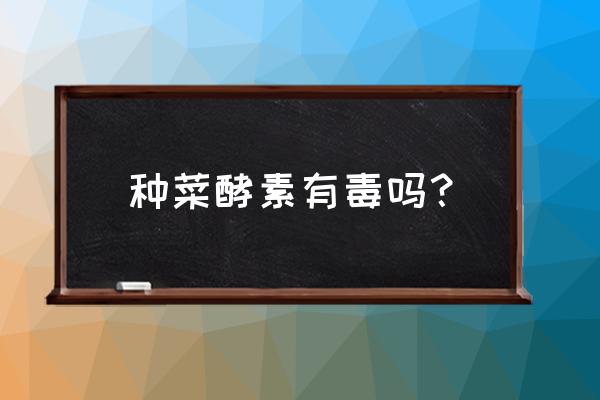 种菜酵素有毒吗？